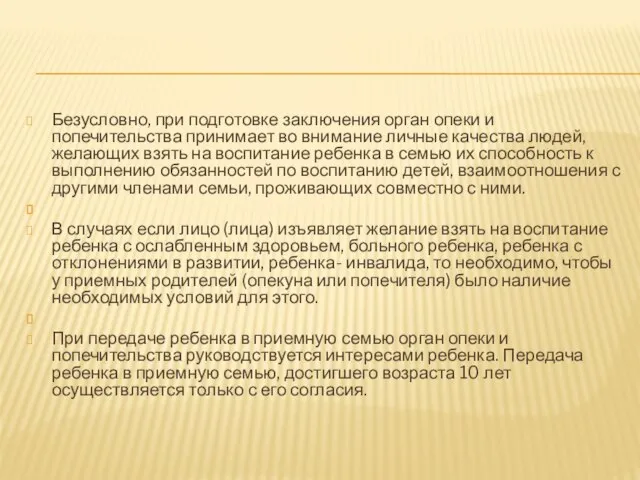 Безусловно, при подготовке заключения орган опеки и попечительства принимает во внимание личные качества людей, желающих взять на воспитание ребенка в семью их способность к выполнению обязанностей по воспитанию детей, взаимоотношения с другими членами семьи, проживающих совместно с ними.

В случаях если лицо (лица) изъявляет желание взять на воспитание ребенка с ослабленным здоровьем, больного ребенка, ребенка с отклонениями в развитии, ребенка- инвалида, то необходимо, чтобы у приемных родителей (опекуна или попечителя) было наличие необходимых условий для этого.

При передаче ребенка в приемную семью орган опеки и попечительства руководствуется интересами ребенка. Передача ребенка в приемную семью, достигшего возраста 10 лет осуществляется только с его согласия.